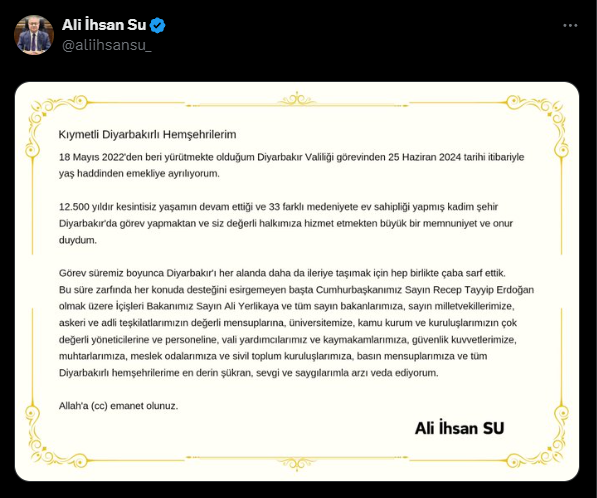 Ali İhsan Su
@aliihsansu_

Kıymetli Diyarbakırlı Hemşehrilerim

18 Mayıs 2022'den beri yürütmekte olduğum Diyarbakır Valiliği görevinden 25 Haziran 2024 tarihi itibariyle yaş haddinden emekliye ayrılıyorum.

12.500 yıldır kesintisiz yaşamın devam ettiği ve 33 farklı medeniyete ev sahipliği yapmış kadim şehir Diyarbakır'da görev yapmaktan ve siz değerli halkımıza hizmet etmekten büyük bir memnuniyet ve onur duydum.

Görev süremiz boyunca Diyarbakır'ı her alanda daha da ileriye taşımak için hep birlikte çaba sarf ettik. Bu süre zarfında her konuda desteğini esirgemeyen başta Cumhurbaşkanımız Sayın Recep Tayyip Erdoğan olmak üzere İçişleri Bakanımız Sayın Ali Yerlikaya ve tüm sayın bakanlarımıza, sayın milletvekillerimize, askeri ve adli teşkilatlarımızın değerli mensuplarına, üniversitemize, kamu kurum ve kuruluşlarımızın çok değerli yöneticilerine ve personeline, vali yardımcılarımız ve kaymakamlarımıza, güvenlik kuvvetlerimize, muhtarlarımıza, meslek odalarımıza ve sivil toplum kuruluşlarımıza, basın mensuplarımıza ve tüm Diyarbakırlı hemşehrilerime en derin şükran, sevgi ve saygılarımla arzı veda ediyorum.

Allah'a (cc) emanet olunuz.

Ali İhsan SU